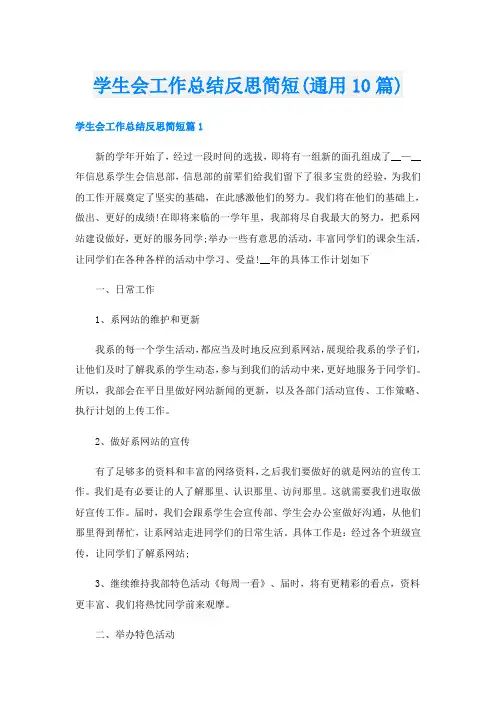 学生会工作总结反思简短(通用10篇)

学生会工作总结反思简短篇1

新的学年开始了，经过一段时间的选拔，即将有一组新的面孔组成了__—__年信息系学生会信息部，信息部的前辈们给我们留下了很多宝贵的经验，为我们的工作开展奠定了坚实的基础，在此感激他们的努力。我们将在他们的基础上，做出、更好的成绩!在即将来临的一学年里，我部将尽自我最大的努力，把系网站建设做好，更好的服务同学;举办一些有意思的活动，丰富同学们的课余生活，让同学们在各种各样的活动中学习、受益!__年的具体工作计划如下

一、日常工作

1、系网站的维护和更新

我系的每一个学生活动，都应当及时地反应到系网站，展现给我系的学子们，让他们及时了解我系的学生动态，参与到我们的活动中来，更好地服务于同学们。所以，我部会在平日里做好网站新闻的更新，以及各部门活动宣传、工作策略、执行计划的上传工作。

2、做好系网站的宣传

有了足够多的资料和丰富的网络资料，之后我们要做好的就是网站的宣传工作。我们是有必要让的人了解那里、认识那里、访问那里。这就需要我们进取做好宣传工作。届时，我们会跟系学生会宣传部、学生会办公室做好沟通，从他们那里得到帮忙，让系网站走进同学们的日常生活。具体工作是：经过各个班级宣传，让同学们了解系网站;

3、继续维持我部特色活动《每周一看》、届时，将有更精彩的看点，资料更丰富、我们将热忱同学前来观摩。

二、举办特色活动